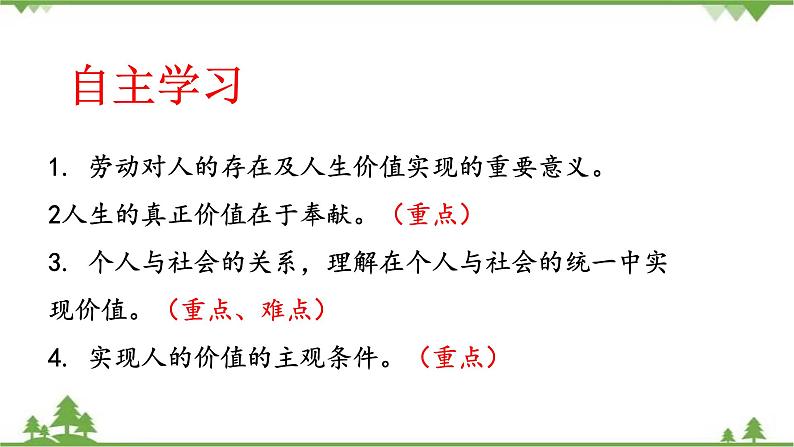 自主学习

1. 劳动对人的存在及人生价值实现的重要意义。

2人生的真正价值在于奉献。（重点）

3. 个人与社会的关系，理解在个人与社会的统一中实现价值。（重点、难点）

4. 实现人的价值的主观条件。（重点）